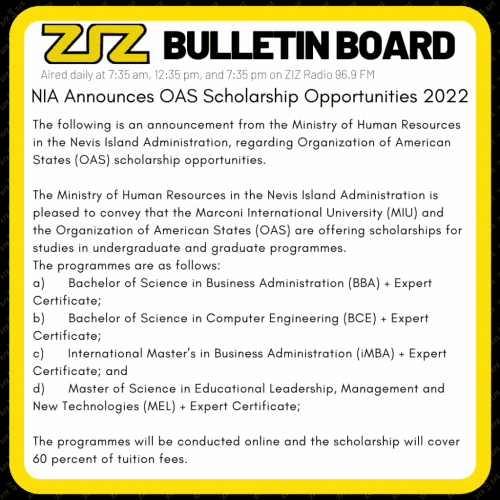 ZIZ BULLETIN BOARD
Aired daily at 7:35 am, 12:35 pm, and 7:35 pm on ZIZ Radio 96.9 FM

NIA Announces OAS Scholarship Opportunities 2022

The following is an announcement from the Ministry of Human Resources in the Nevis Island Administration, regarding Organization of American States (OAS) scholarship opportunities.

The Ministry of Human Resources in the Nevis Island Administration is pleased to convey that the Marconi International University (MIU) and the Organization of American States (OAS) are offering scholarships for studies in undergraduate and graduate programmes.
The programmes are as follows:
a) Bachelor of Science in Business Administration (BBA) + Expert Certificate;
b) Bachelor of Science in Computer Engineering (BCE) + Expert Certificate;
c) International Master's in Business Administration (iMBA) + Expert Certificate; and
d) Master of Science in Educational Leadership, Management and New Technologies (MEL) + Expert Certificate;

The programmes will be conducted online and the scholarship will cover 60 percent of tuition fees.